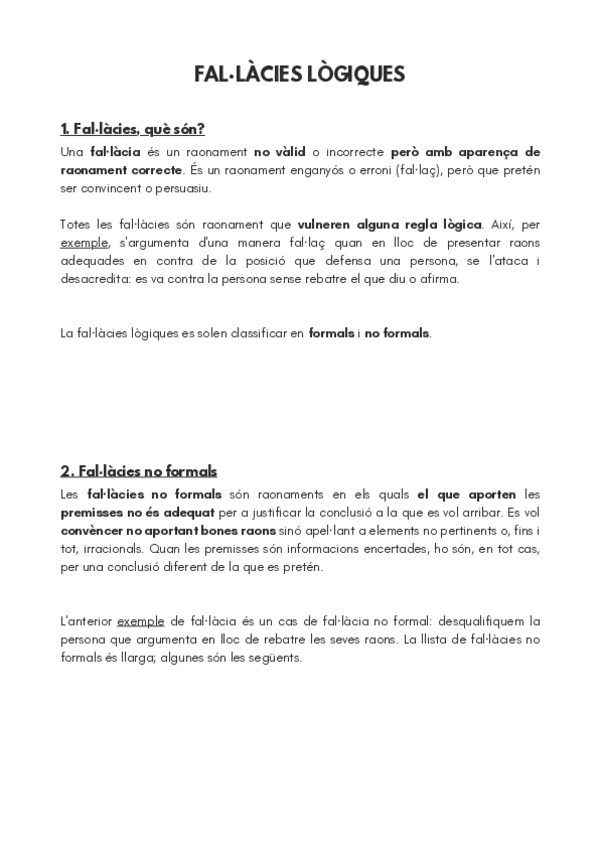 FAL·LÀCIES LÒGIQUES

1. Fal·làcies, què són?

Una fal·làcia és un raonament no vàlid o incorrecte però amb aparença de raonament correcte. És un raonament enganyós o erroni (fal·laç), però que pretén ser convincent o persuasiu.

Totes les fal·làcies són raonament que vulneren alguna regla lògica. Així, per exemple, s'argumenta d'una manera fal·laç quan en lloc de presentar raons adequades en contra de la posició que defensa una persona, se l'ataca i desacredita: es va contra la persona sense rebatre el que diu o afirma.

La fal·làcies lògiques es solen classificar en formals i no formals.

2. Fal·làcies no formals

Les fal·làcies no formals són raonaments en els quals el que aporten les premisses no és adequat per a justificar la conclusió a la que es vol arribar. Es vol convèncer no aportant bones raons sinó apel·lant a elements no pertinents o, fins i tot, irracionals. Quan les premisses són informacions encertades, ho són, en tot cas, per una conclusió diferent de la que es pretén.

L'anterior exemple de fal·làcia és un cas de fal·làcia no formal: desqualifiquem la persona que argumenta en lloc de rebatre les seves raons. La llista de fal·làcies no formals és llarga; algunes són les següents.